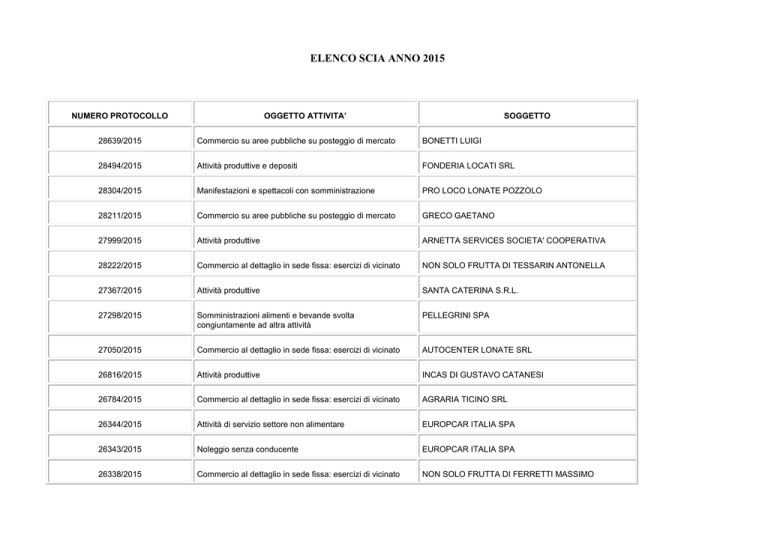 ELENCO SCIA ANNO 2015

| NUMERO PROTOCOLLO | OGGETTO ATTIVITA' | SOGGETTO |
|---|---|---|
| 28639/2015 | Commercio su aree pubbliche su posteggio di mercato | BONETTI LUIGI |
| 28494/2015 | Attività produttive e depositi | FONDERIA LOCATI SRL |
| 28304/2015 | Manifestazioni e spettacoli con somministrazione | PRO LOCO LONATE POZZOLO |
| 28211/2015 | Commercio su aree pubbliche su posteggio di mercato | GRECO GAETANO |
| 27999/2015 | Attività produttive | ARNETTA SERVICES SOCIETA' COOPERATIVA |
| 28222/2015 | Commercio al dettaglio in sede fissa: esercizi di vicinato | NON SOLO FRUTTA DI TESSARIN ANTONELLA |
| 27367/2015 | Attività produttive | SANTA CATERINA S.R.L. |
| 27298/2015 | Somministrazioni alimenti e bevande svolta congiuntamente ad altra attività | PELLEGRINI SPA |
| 27050/2015 | Commercio al dettaglio in sede fissa: esercizi di vicinato | AUTOCENTER LONATE SRL |
| 26816/2015 | Attività produttive | INCAS DI GUSTAVO CATANESI |
| 26784/2015 | Commercio al dettaglio in sede fissa: esercizi di vicinato | AGRARIA TICINO SRL |
| 26344/2015 | Attività di servizio settore non alimentare | EUROPCAR ITALIA SPA |
| 26343/2015 | Noleggio senza conducente | EUROPCAR ITALIA SPA |
| 26338/2015 | Commercio al dettaglio in sede fissa: esercizi di vicinato | NON SOLO FRUTTA DI FERRETTI MASSIMO |